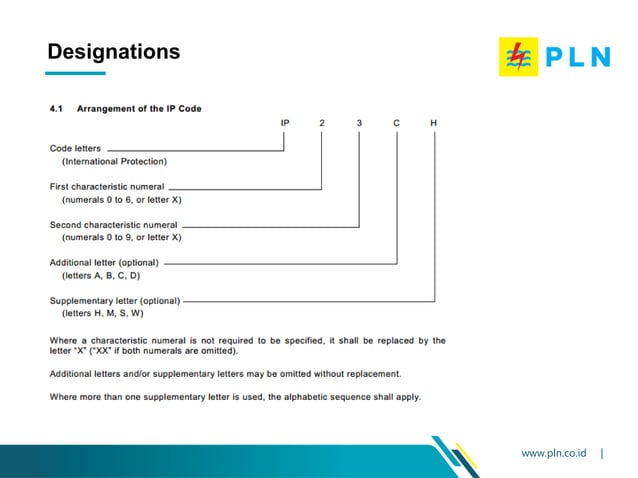 Designations

PLN

4.1 Arrangement of the IP Code

IP 2 3 C H

Code letters
(International Protection)

First characteristic numeral
(numerals 0 to 6, or letter X)

Second characteristic numeral
(numerals 0 to 9, or letter X)

Additional letter (optional)
(letters A, B, C, D)

Supplementary letter (optional)
(letters H, M, S, W)

Where a characteristic numeral is not required to be specified, it shall be replaced by the letter "X" ("XX" if both numerals are omitted).

Additional letters and/or supplementary letters may be omitted without replacement.

Where more than one supplementary letter is used, the alphabetic sequence shall apply.

www.pln.co.id |